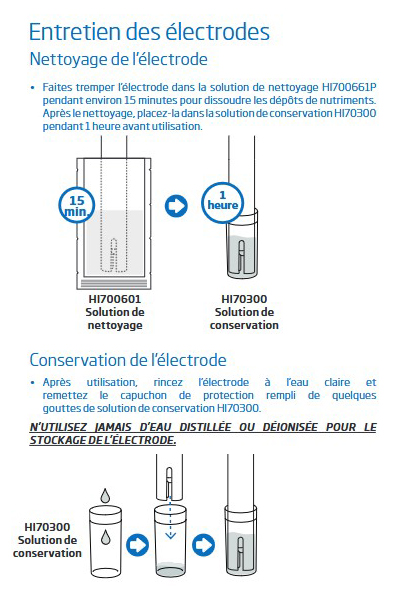 Entretien des électrodes

Nettoyage de l'électrode

• Faites tremper l'électrode dans la solution de nettoyage HI700661P pendant environ 15 minutes pour dissoudre les dépôts de nutriments. Après le nettoyage, placez-la dans la solution de conservation HI70300 pendant 1 heure avant utilisation.

15 min.

1 heure

HI700601 Solution de nettoyage

HI70300 Solution de conservation

Conservation de l'électrode

• Après utilisation, rincez l'électrode à l'eau claire et remettez le capuchon de protection rempli de quelques gouttes de solution de conservation HI70300.

N'UTILISEZ JAMAIS D'EAU DISTILLÉE OU DÉIONISÉE POUR LE STOCKAGE DE L'ÉLECTRODE.

HI70300 Solution de conservation